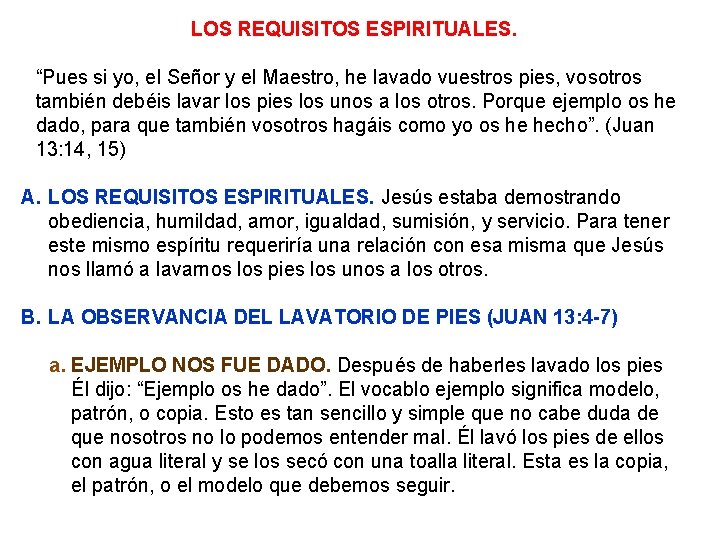 LOS REQUISITOS ESPIRITUALES.

“Pues si yo, el Señor y el Maestro, he lavado vuestros pies, vosotros también debéis lavar los pies los unos a los otros. Porque ejemplo os he dado, para que también vosotros hagáis como yo os he hecho”. (Juan 13:14, 15)

A. LOS REQUISITOS ESPIRITUALES. Jesús estaba demostrando obediencia, humildad, amor, igualdad, sumisión, y servicio. Para tener este mismo espíritu requeriría una relación con esa misma que Jesús nos llamó a lavarnos los pies los unos a los otros.

B. LA OBSERVANCIA DEL LAVATORIO DE PIES (JUAN 13:4-7)

a. EJEMPLO NOS FUE DADO. Después de haberles lavado los pies Él dijo: “Ejemplo os he dado”. El vocablo ejemplo significa modelo, patrón, o copia. Esto es tan sencillo y simple que no cabe duda de que nosotros no lo podemos entender mal. Él lavó los pies de ellos con agua literal y se los secó con una toalla literal. Esta es la copia, el patrón, o el modelo que debemos seguir.